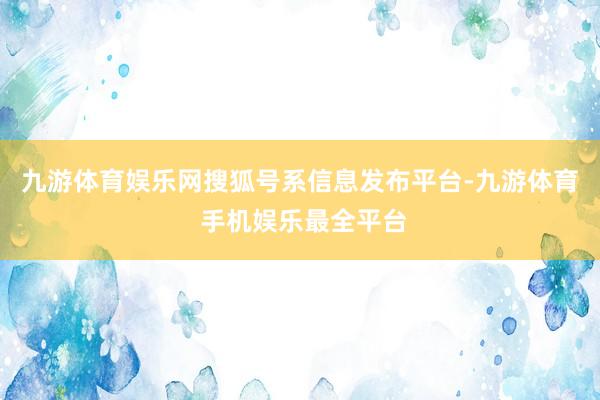 九游体育娱乐网搜狐号系信息发布平台-九游体育手机娱乐最全平台